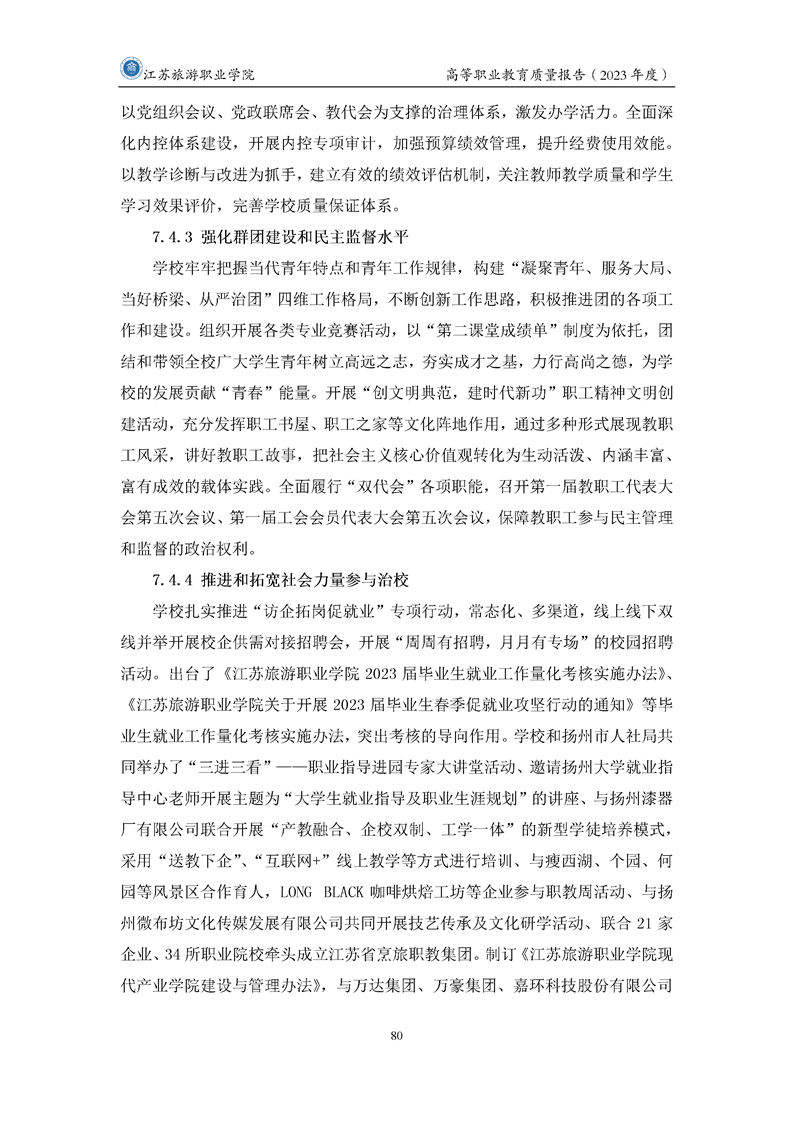 江苏旅游职业学院　　高等职业教育质量报告（2023 年度）

以党组织会议、党政联席会、教代会为支撑的治理体系，激发办学活力。全面深化内控体系建设，开展内控专项审计，加强预算绩效管理，提升经费使用效能。以教学诊断与改进为抓手，建立有效的绩效评估机制，关注教师教学质量和学生学习效果评价，完善学校质量保证体系。

7.4.3 强化群团建设和民主监督水平

学校牢牢把握当代青年特点和青年工作规律，构建“凝聚青年、服务大局、当好桥梁、从严治团”四维工作格局，不断创新工作思路，积极推进团的各项工作和建设。组织开展各类专业竞赛活动，以“第二课堂成绩单”制度为依托，团结和带领全校广大学生青年树立高远之志，夯实成才之基，力行高尚之德，为学校的发展贡献“青春”能量。开展“创文明典范，建时代新功”职工精神文明创建活动，充分发挥职工书屋、职工之家等文化阵地作用，通过多种形式展现教职工风采，讲好教职工故事，把社会主义核心价值观转化为生动活泼、内涵丰富、富有成效的载体实践。全面履行“双代会”各项职能，召开第一届教职工代表大会第五次会议、第一届工会会员代表大会第五次会议，保障教职工参与民主管理和监督的政治权利。

7.4.4 推进和拓宽社会力量参与治校

学校扎实推进“访企拓岗促就业”专项行动，常态化、多渠道，线上线下双线并举开展校企供需对接招聘会，开展“周周有招聘，月月有专场”的校园招聘活动。出台了《江苏旅游职业学院 2023 届毕业生就业工作量化考核实施办法》、《江苏旅游职业学院关于开展 2023 届毕业生春季促就业攻坚行动的通知》等毕业生就业工作量化考核实施办法，突出考核的导向作用。学校和扬州市人社局共同举办了“三进三看”——职业指导进园专家大讲堂活动、邀请扬州大学就业指导中心老师开展主题为“大学生就业指导及职业生涯规划”的讲座、与扬州漆器厂有限公司联合开展“产教融合、企校双制、工学一体”的新型学徒培养模式，采用“送教下企”、“互联网+”线上教学等方式进行培训、与瘦西湖、个园、何园等风景区合作育人，LONG BLACK 咖啡烘焙工坊等企业参与职教周活动、与扬州微布坊文化传媒发展有限公司共同开展技艺传承及文化研学活动、联合 21 家企业、34 所职业院校牵头成立江苏省烹旅职教集团。制订《江苏旅游职业学院现代产业学院建设与管理办法》，与万达集团、万豪集团、嘉环科技股份有限公司

80